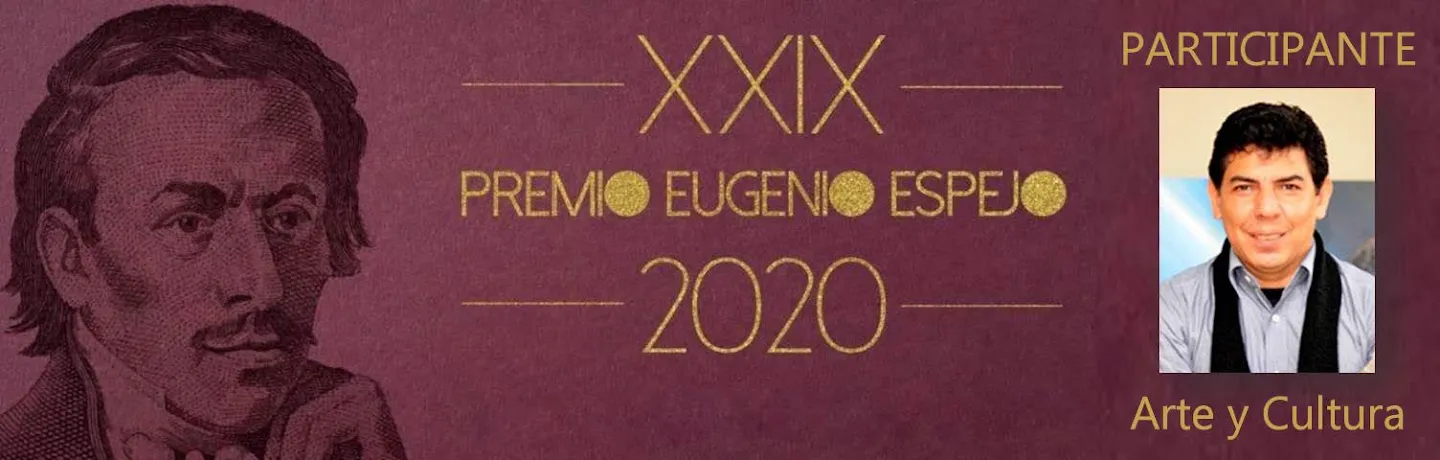 XXIX
PREMIO EUGENIO ESPEJO
2020

PARTICIPANTE

Arte y Cultura